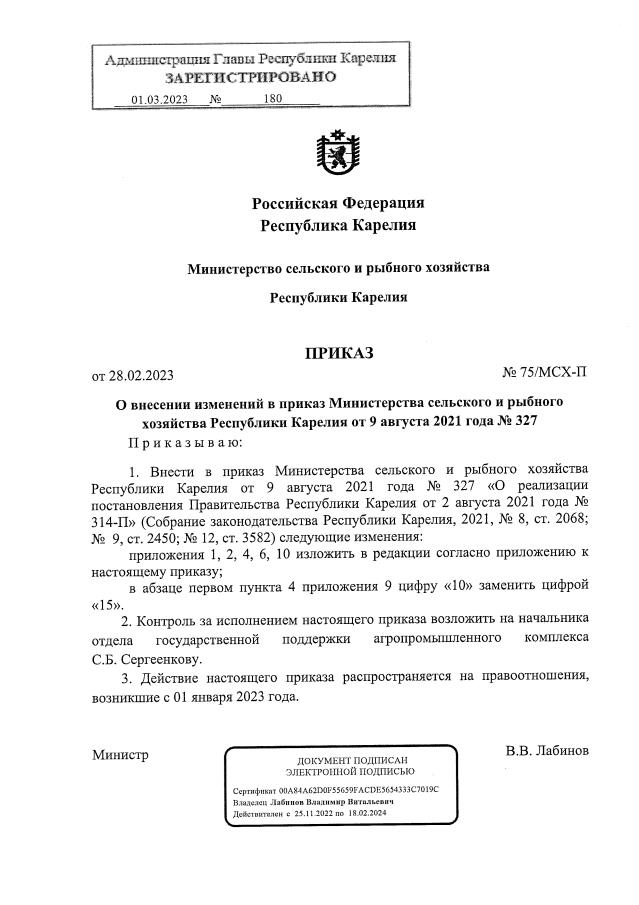 Администрация Главы Республики Карелия
ЗАРЕГИСТРИРОВАНО
01.03.2023 № 180

Российская Федерация
Республика Карелия

Министерство сельского и рыбного хозяйства

Республики Карелия

ПРИКАЗ

от 28.02.2023 № 75/МСХ-П

О внесении изменений в приказ Министерства сельского и рыбного хозяйства Республики Карелия от 9 августа 2021 года № 327

Приказываю:

1. Внести в приказ Министерства сельского и рыбного хозяйства Республики Карелия от 9 августа 2021 года № 327 «О реализации постановления Правительства Республики Карелия от 2 августа 2021 года № 314-П» (Собрание законодательства Республики Карелия, 2021, № 8, ст. 2068; № 9, ст. 2450; № 12, ст. 3582) следующие изменения:

приложения 1, 2, 4, 6, 10 изложить в редакции согласно приложению к настоящему приказу;

в абзаце первом пункта 4 приложения 9 цифру «10» заменить цифрой «15».

2. Контроль за исполнением настоящего приказа возложить на начальника отдела государственной поддержки агропромышленного комплекса С.Б. Сергеенкову.

3. Действие настоящего приказа распространяется на правоотношения, возникшие с 01 января 2023 года.

Министр

ДОКУМЕНТ ПОДПИСАН
ЭЛЕКТРОННОЙ ПОДПИСЬЮ

Сертификат 00A84A62D0F55659FACDE5654333C7019C
Владелец Лабинов Владимир Витальевич
Действителен с 25.11.2022 по 18.02.2024

В.В. Лабинов